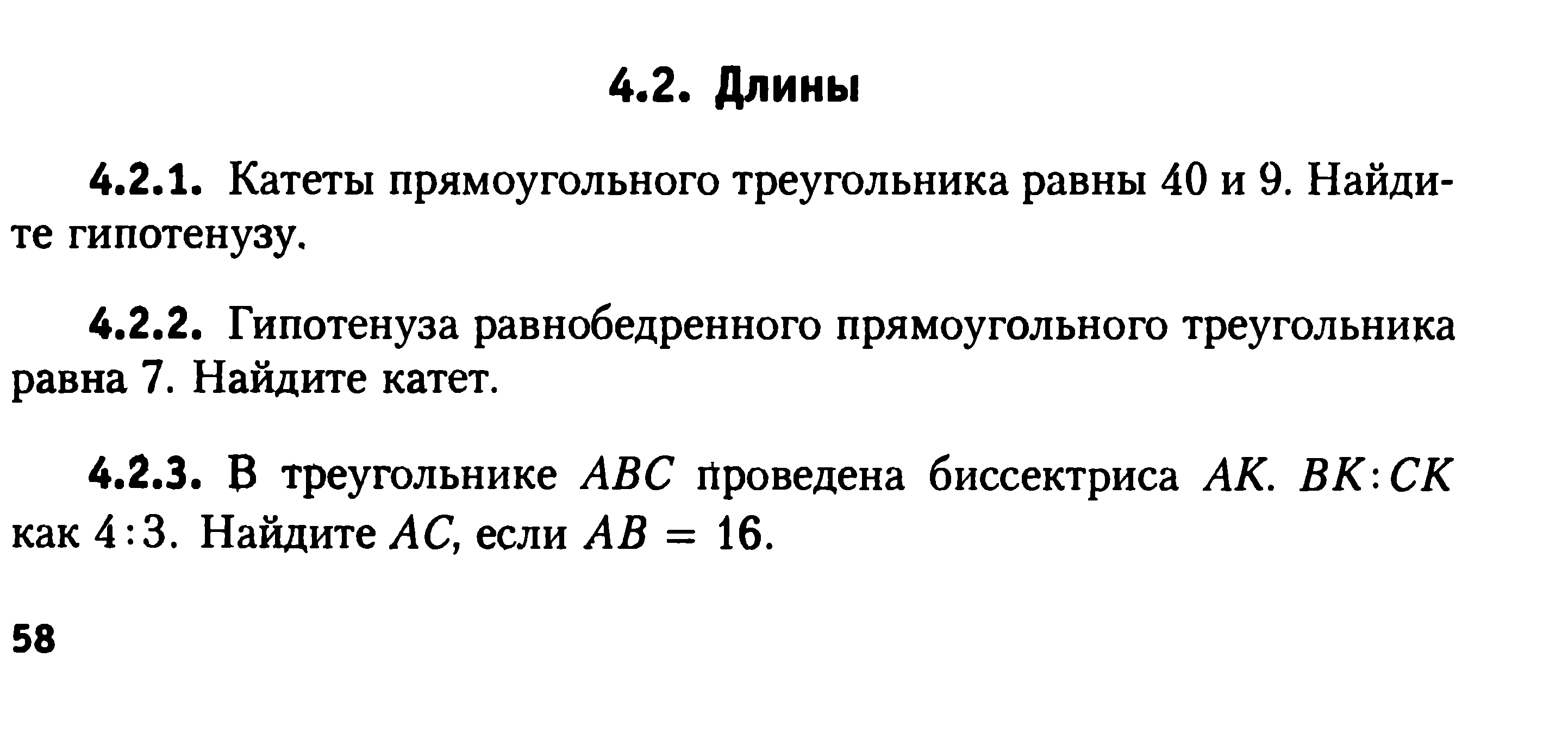 4.2. Длины

4.2.1. Катеты прямоугольного треугольника равны 40 и 9. Найдите гипотенузу.

4.2.2. Гипотенуза равнобедренного прямоугольного треугольника равна 7. Найдите катет.

4.2.3. В треугольнике $ABC$ проведена биссектриса $AK$. $BK:CK$ как $4:3$. Найдите $AC$, если $AB = 16$.

58